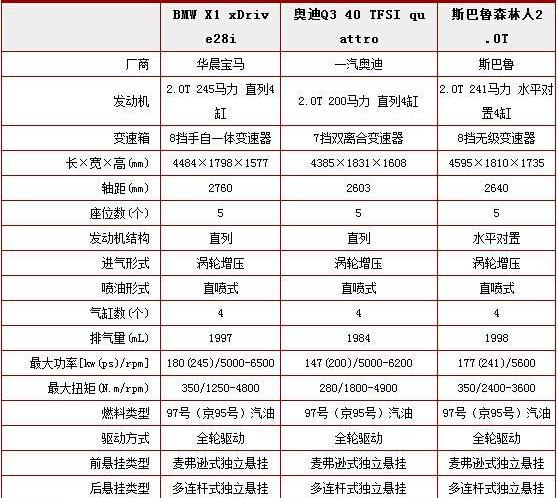 |  | BMW X1 xDrive28i | 奥迪Q3 40 TFSI quattro | 斯巴鲁森林人2.0T |
|---|---|---|---|
| 厂商 | 华晨宝马 | 一汽奥迪 | 斯巴鲁 |
| 发动机 | 2.0T 245马力 直列4缸 | 2.0T 200马力 直列4缸 | 2.0T 241马力 水平对置4缸 |
| 变速箱 | 8挡手自一体变速器 | 7挡双离合变速器 | 8挡无级变速器 |
| 长×宽×高(mm) | 4484×1798×1577 | 4385×1831×1608 | 4595×1810×1735 |
| 轴距(mm) | 2760 | 2603 | 2640 |
| 座位数(个) | 5 | 5 | 5 |
| 发动机结构 | 直列 | 直列 | 水平对置 |
| 进气形式 | 涡轮增压 | 涡轮增压 | 涡轮增压 |
| 喷油形式 | 直喷式 | 直喷式 | 直喷式 |
| 气缸数(个) | 4 | 4 | 4 |
| 排气量(mL) | 1997 | 1984 | 1998 |
| 最大功率[kw(ps)/rpm] | 180(245)/5000-6500 | 147(200)/5000-6200 | 177(241)/5600 |
| 最大扭矩(N.m/rpm) | 350/1250-4800 | 280/1800-4900 | 350/2400-3600 |
| 燃料类型 | 97号（京95号）汽油 | 97号（京95号）汽油 | 97号（京95号）汽油 |
| 驱动方式 | 全轮驱动 | 全轮驱动 | 全轮驱动 |
| 前悬挂类型 | 麦弗逊式独立悬挂 | 麦弗逊式独立悬挂 | 麦弗逊式独立悬挂 |
| 后悬挂类型 | 多连杆式独立悬挂 | 多连杆式独立悬挂 | 多连杆式独立悬挂 |